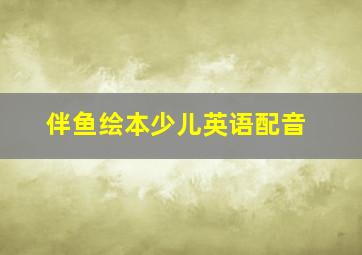 伴鱼绘本少儿英语配音